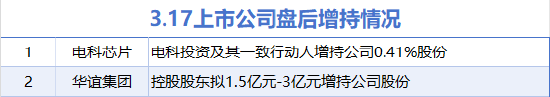 3.17上市公司盘后增持情况

| 1 | 电科芯片 | 电科投资及其一致行动人增持公司0.41%股份 |
|---|---|---|
| 2 | 华谊集团 | 控股股东拟1.5亿元-3亿元增持公司股份 |